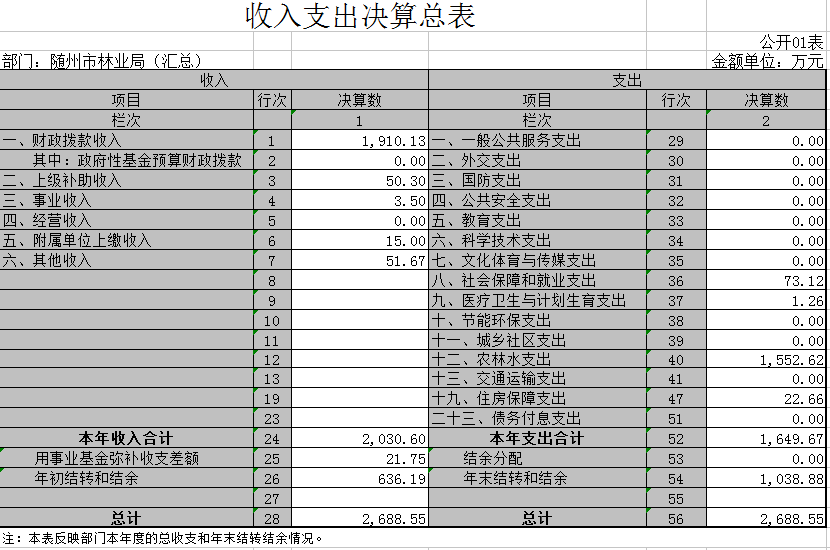 收入支出决算总表

公开01表

部门：随州市林业局（汇总）

金额单位：万元

| 收入 | | | 支出 | | |
|---|---|---|---|---|---|
| 项目 | 行次 | 决算数 | 项目 | 行次 | 决算数 |
| 栏次 | | 1 | 栏次 | | 2 |
| 一、财政拨款收入 | 1 | 1,910.13 | 一、一般公共服务支出 | 29 | 0.00 |
| 其中：政府性基金预算财政拨款 | 2 | 0.00 | 二、外交支出 | 30 | 0.00 |
| 二、上级补助收入 | 3 | 50.30 | 三、国防支出 | 31 | 0.00 |
| 三、事业收入 | 4 | 3.50 | 四、公共安全支出 | 32 | 0.00 |
| 四、经营收入 | 5 | 0.00 | 五、教育支出 | 33 | 0.00 |
| 五、附属单位上缴收入 | 6 | 15.00 | 六、科学技术支出 | 34 | 0.00 |
| 六、其他收入 | 7 | 51.67 | 七、文化体育与传媒支出 | 35 | 0.00 |
| | 8 | | 八、社会保障和就业支出 | 36 | 73.12 |
| | 9 | | 九、医疗卫生与计划生育支出 | 37 | 1.26 |
| | 10 | | 十、节能环保支出 | 38 | 0.00 |
| | 11 | | 十一、城乡社区支出 | 39 | 0.00 |
| | 12 | | 十二、农林水支出 | 40 | 1,552.62 |
| | 13 | | 十三、交通运输支出 | 41 | 0.00 |
| | 19 | | 十九、住房保障支出 | 47 | 22.66 |
| | 23 | | 二十三、债务付息支出 | 51 | 0.00 |
| 本年收入合计 | 24 | 2,030.60 | 本年支出合计 | 52 | 1,649.67 |
| 用事业基金弥补收支差额 | 25 | 21.75 | 结余分配 | 53 | 0.00 |
| 年初结转和结余 | 26 | 636.19 | 年末结转和结余 | 54 | 1,038.88 |
| | 27 | | | 55 | |
| 总计 | 28 | 2,688.55 | 总计 | 56 | 2,688.55 |

注：本表反映部门本年度的总收支和年末结转结余情况。